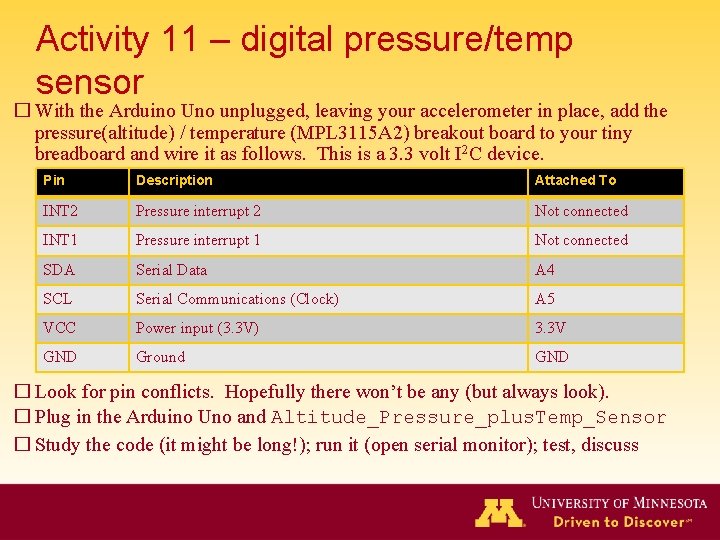 Activity 11 – digital pressure/temp sensor

☐ With the Arduino Uno unplugged, leaving your accelerometer in place, add the pressure(altitude) / temperature (MPL3115A2) breakout board to your tiny breadboard and wire it as follows. This is a 3.3 volt $I^2C$ device.

| Pin | Description | Attached To |
|---|---|---|
| INT2 | Pressure interrupt 2 | Not connected |
| INT1 | Pressure interrupt 1 | Not connected |
| SDA | Serial Data | A4 |
| SCL | Serial Communications (Clock) | A5 |
| VCC | Power input (3.3V) | 3.3V |
| GND | Ground | GND |

☐ Look for pin conflicts. Hopefully there won't be any (but always look).

☐ Plug in the Arduino Uno and Altitude_Pressure_plusTemp_Sensor

☐ Study the code (it might be long!); run it (open serial monitor); test, discuss

UNIVERSITY OF MINNESOTA
Driven to Discover℠